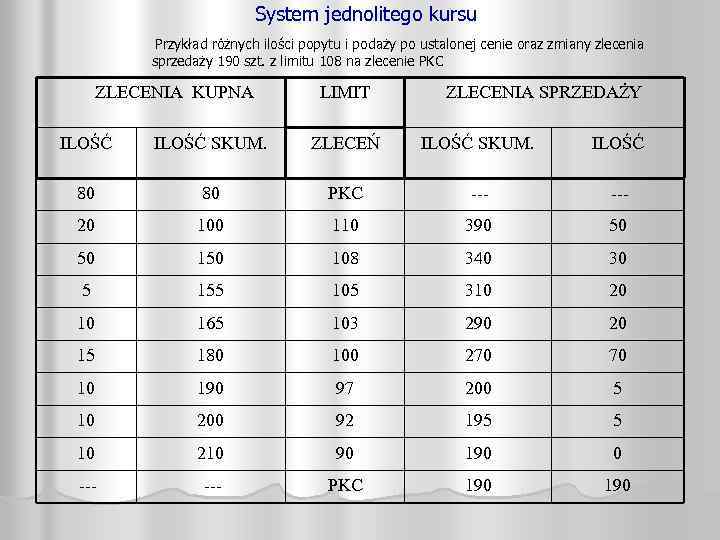 System jednolitego kursu

Przykład różnych ilości popytu i podaży po ustalonej cenie oraz zmiany zlecenia sprzedaży 190 szt. z limitu 108 na zlecenie PKC

| ZLECENIA KUPNA | | LIMIT | ZLECENIA SPRZEDAŻY | |
|---|---|---|---|---|
| ILOŚĆ | ILOŚĆ SKUM. | ZLECEŃ | ILOŚĆ SKUM. | ILOŚĆ |
| 80 | 80 | PKC | --- | --- |
| 20 | 100 | 110 | 390 | 50 |
| 50 | 150 | 108 | 340 | 30 |
| 5 | 155 | 105 | 310 | 20 |
| 10 | 165 | 103 | 290 | 20 |
| 15 | 180 | 100 | 270 | 70 |
| 10 | 190 | 97 | 200 | 5 |
| 10 | 200 | 92 | 195 | 5 |
| 10 | 210 | 90 | 190 | 0 |
| --- | --- | PKC | 190 | 190 |